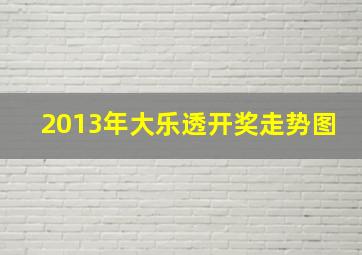 2013年大乐透开奖走势图